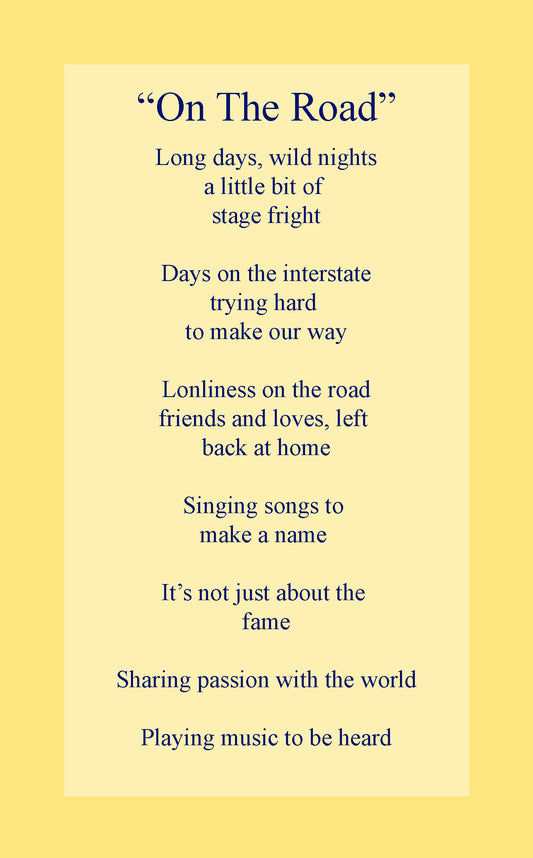 "On The Road"

Long days, wild nights
a little bit of
stage fright

Days on the interstate
trying hard
to make our way

Lonliness on the road
friends and loves, left
back at home

Singing songs to
make a name

It's not just about the
fame

Sharing passion with the world

Playing music to be heard